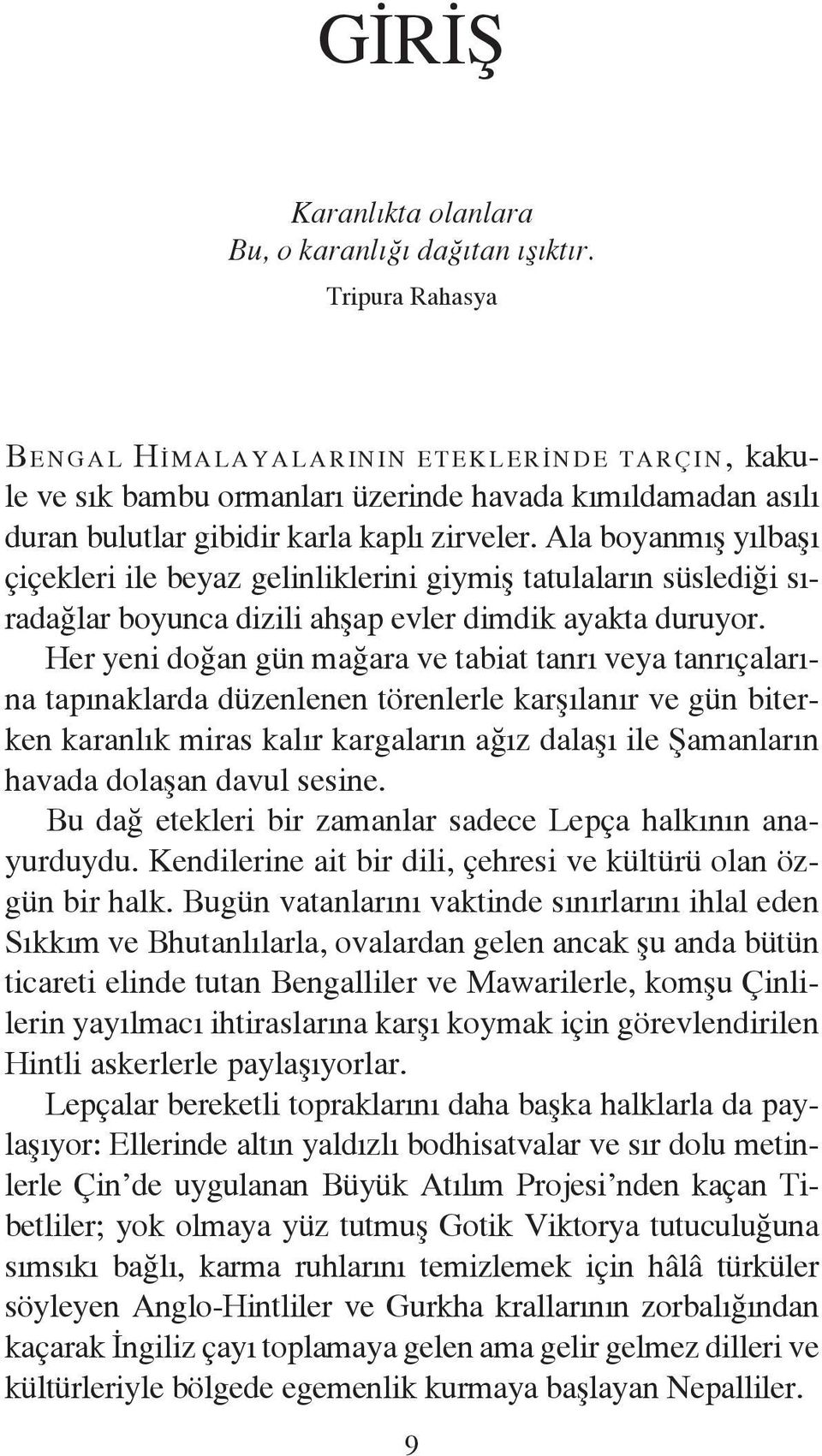 GİRİŞ

Karanlıkta olanlara
Bu, o karanlığı dağıtan ışıktır.
Tripura Rahasya

BENGAL HİMALAYALARININ ETEKLERİNDE TARÇIN, kakule ve sık bambu ormanları üzerinde havada kımıldamadan asılı duran bulutlar gibidir karla kaplı zirveler. Ala boyanmış yılbaşı çiçekleri ile beyaz gelinliklerini giymiş tatulaların süslediği sıradağlar boyunca dizili ahşap evler dimdik ayakta duruyor.

Her yeni doğan gün mağara ve tabiat tanrı veya tanrıçalarına tapınaklarda düzenlenen törenlerle karşılanır ve gün biterken karanlık miras kalır kargaların ağız dalaşı ile Şamanların havada dolaşan davul sesine.

Bu dağ etekleri bir zamanlar sadece Lepça halkının anayurduydu. Kendilerine ait bir dili, çehresi ve kültürü olan özgün bir halk. Bugün vatanlarını vaktinde sınırlarını ihlal eden Sıkkım ve Bhutanlılarla, ovalardan gelen ancak şu anda bütün ticareti elinde tutan Bengalliler ve Mawarilerle, komşu Çinlilerin yayılmacı ihtiraslarına karşı koymak için görevlendirilen Hintli askerlerle paylaşıyorlar.

Lepçalar bereketli topraklarını daha başka halklarla da paylaşıyor: Ellerinde altın yaldızlı bodhisatvalar ve sır dolu metinlerle Çin'de uygulanan Büyük Atılım Projesi'nden kaçan Tibetliler; yok olmaya yüz tutmuş Gotik Viktorya tutuculuğuna sımsıkı bağlı, karma ruhlarını temizlemek için hâlâ türküler söyleyen Anglo-Hintliler ve Gurkha krallarının zorbalığından kaçarak İngiliz çayı toplamaya gelen ama gelir gelmez dilleri ve kültürleriyle bölgede egemenlik kurmaya başlayan Nepalliler.

9